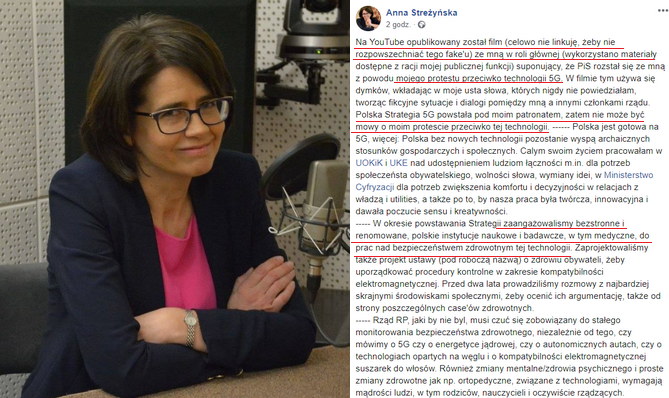 Anna Streżyńska
2 godz.

Na YouTube opublikowany został film (celowo nie linkuję, żeby nie rozpowszechniać tego fake'u) ze mną w roli głównej (wykorzystano materiały dostępne z racji mojej publicznej funkcji) suponujący, że PiS rozstał się ze mną z powodu mojego protestu przeciwko technologii 5G. W filmie tym używa się dymków, wkładając w moje usta słowa, których nigdy nie powiedziałam, tworząc fikcyjne sytuacje i dialogi pomiędzy mną a innymi członkami rządu. Polska Strategia 5G powstała pod moim patronatem, zatem nie może być mowy o moim protescie przeciwko tej technologii. ------ Polska jest gotowa na 5G, więcej: Polska bez nowych technologii pozostanie wyspą archaicznych stosunków gospodarczych i społecznych. Całym swoim życiem pracowałam w UOKiK i UKE nad udostępnieniem ludziom łączności m.in. dla potrzeb społeczeństwa obywatelskiego, wolności słowa, wymiany idei, w Ministerstwo Cyfryzacji dla potrzeb zwiększenia komfortu i decyzyjności w relacjach z władzą i utilities, a także po to, by nasza praca była twórcza, innowacyjna i dawała poczucie sensu i kreatywności.
----- W okresie powstawania Strategii zaangażowaliśmy bezstronne i renomowane, polskie instytucje naukowe i badawcze, w tym medyczne, do prac nad bezpieczeństwem zdrowotnym tej technologii. Zaprojektowaliśmy także projekt ustawy (pod roboczą nazwą) o zdrowiu obywateli, żeby uporządkować procedury kontrolne w zakresie kompatybilności elektromagnetycznej. Przed dwa lata prowadziliśmy rozmowy z najbardziej skrajnymi środowiskami społecznymi, żeby ocenić ich argumentację, także od strony poszczególnych case'ów zdrowotnych.
----- Rząd RP, jaki by nie był, musi czuć się zobowiązany do stałego monitorowania bezpieczeństwa zdrowotnego, niezależnie od tego, czy mówimy o 5G czy o energetyce jądrowej, czy o autonomicznych autach, czy o technologiach opartych na węglu i o kompatybilności elektromagnetycznej suszarek do włosów. Również zmiany mentalne/zdrowia psychicznego i proste zmiany zdrowotne jak np. ortopedyczne, związane z technologiami, wymagają mądrości ludzi, w tym rodziców, nauczycieli i oczywiście rządzących.